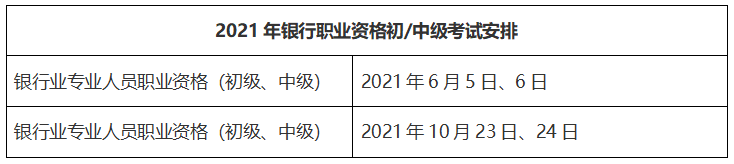 | 2021 年银行职业资格初/中级考试安排 | |
|---|---|
| 银行业专业人员职业资格（初级、中级） | 2021 年 6 月 5 日、6 日 |
| 银行业专业人员职业资格（初级、中级） | 2021 年 10 月 23 日、24 日 |